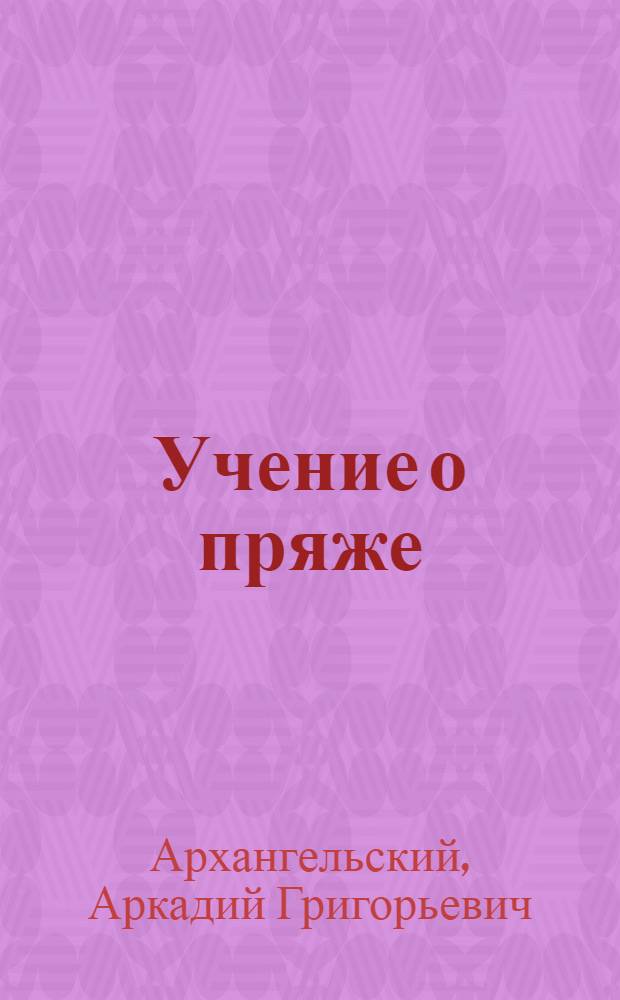 Учение о пряже

Архангельский, Аркадий Григорьевич